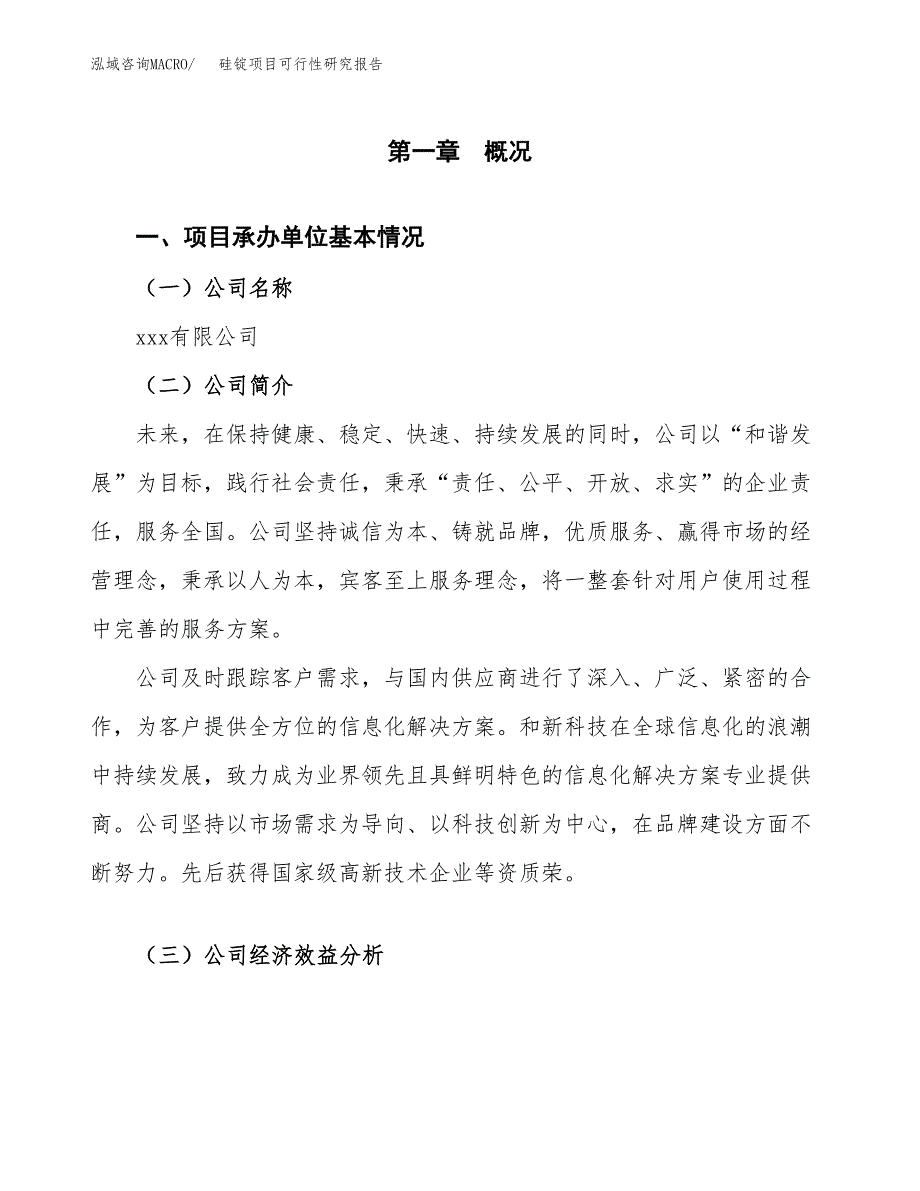 泓域咨询MACRO/　　硅锭项目可行性研究报告

第一章　概况

一、项目承办单位基本情况

（一）公司名称

xxx有限公司

（二）公司简介

未来，在保持健康、稳定、快速、持续发展的同时，公司以“和谐发展”为目标，践行社会责任，秉承“责任、公平、开放、求实”的企业责任，服务全国。公司坚持诚信为本、铸就品牌，优质服务、赢得市场的经营理念，秉承以人为本，宾客至上服务理念，将一整套针对用户使用过程中完善的服务方案。

公司及时跟踪客户需求，与国内供应商进行了深入、广泛、紧密的合作，为客户提供全方位的信息化解决方案。和新科技在全球信息化的浪潮中持续发展，致力成为业界领先且具鲜明特色的信息化解决方案专业提供商。公司坚持以市场需求为导向、以科技创新为中心，在品牌建设方面不断努力。先后获得国家级高新技术企业等资质荣。

（三）公司经济效益分析